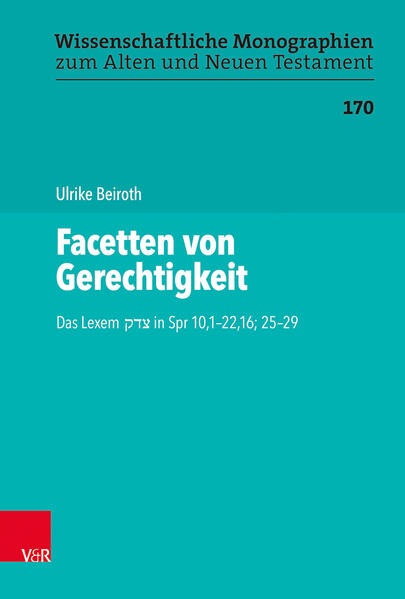 Wissenschaftliche Monographien
zum Alten und Neuen Testament

170

Ulrike Beiroth

Facetten von Gerechtigkeit

Das Lexem צדק in Spr 10,1–22,16; 25–29

V&R